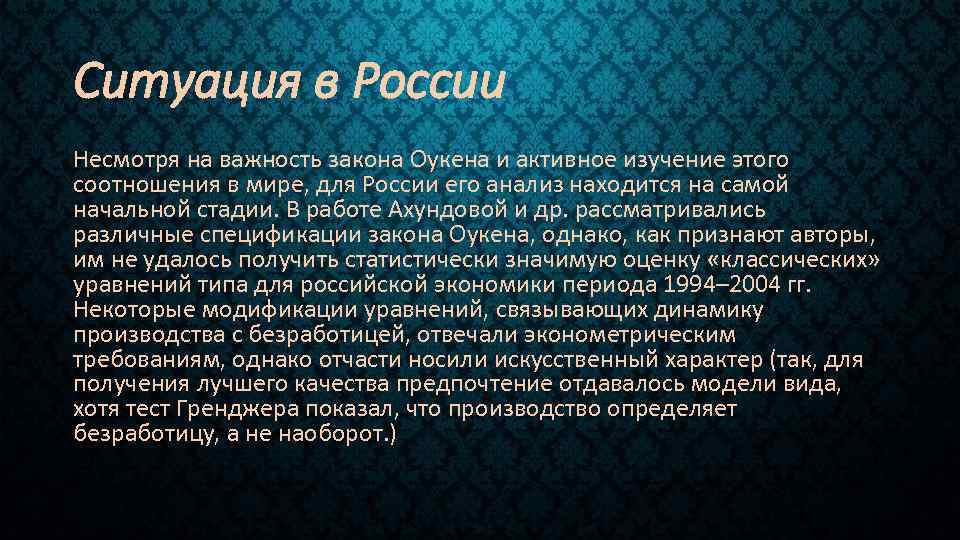 Ситуация в России

Несмотря на важность закона Оукена и активное изучение этого соотношения в мире, для России его анализ находится на самой начальной стадии. В работе Ахундовой и др. рассматривались различные спецификации закона Оукена, однако, как признают авторы, им не удалось получить статистически значимую оценку «классических» уравнений типа для российской экономики периода 1994–2004 гг. Некоторые модификации уравнений, связывающих динамику производства с безработицей, отвечали эконометрическим требованиям, однако отчасти носили искусственный характер (так, для получения лучшего качества предпочтение отдавалось модели вида, хотя тест Гренджера показал, что производство определяет безработицу, а не наоборот.)